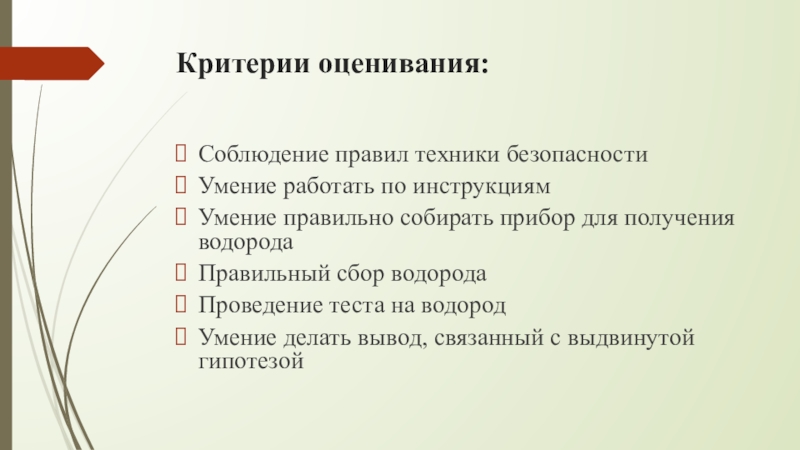 Критерии оценивания:

Соблюдение правил техники безопасности
Умение работать по инструкциям
Умение правильно собирать прибор для получения водорода
Правильный сбор водорода
Проведение теста на водород
Умение делать вывод, связанный с выдвинутой гипотезой